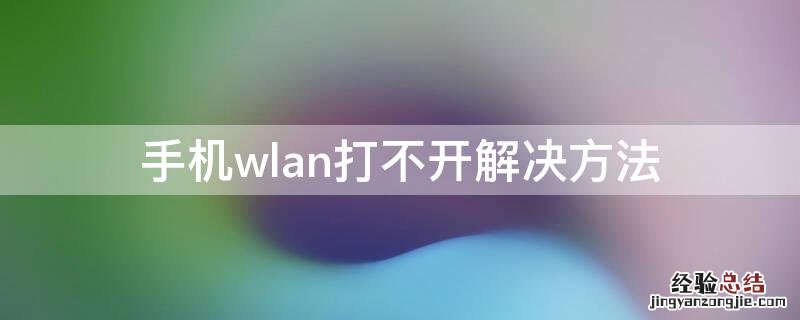 手机wlan打不开解决方法

经验总结
jingyanzongjie.com